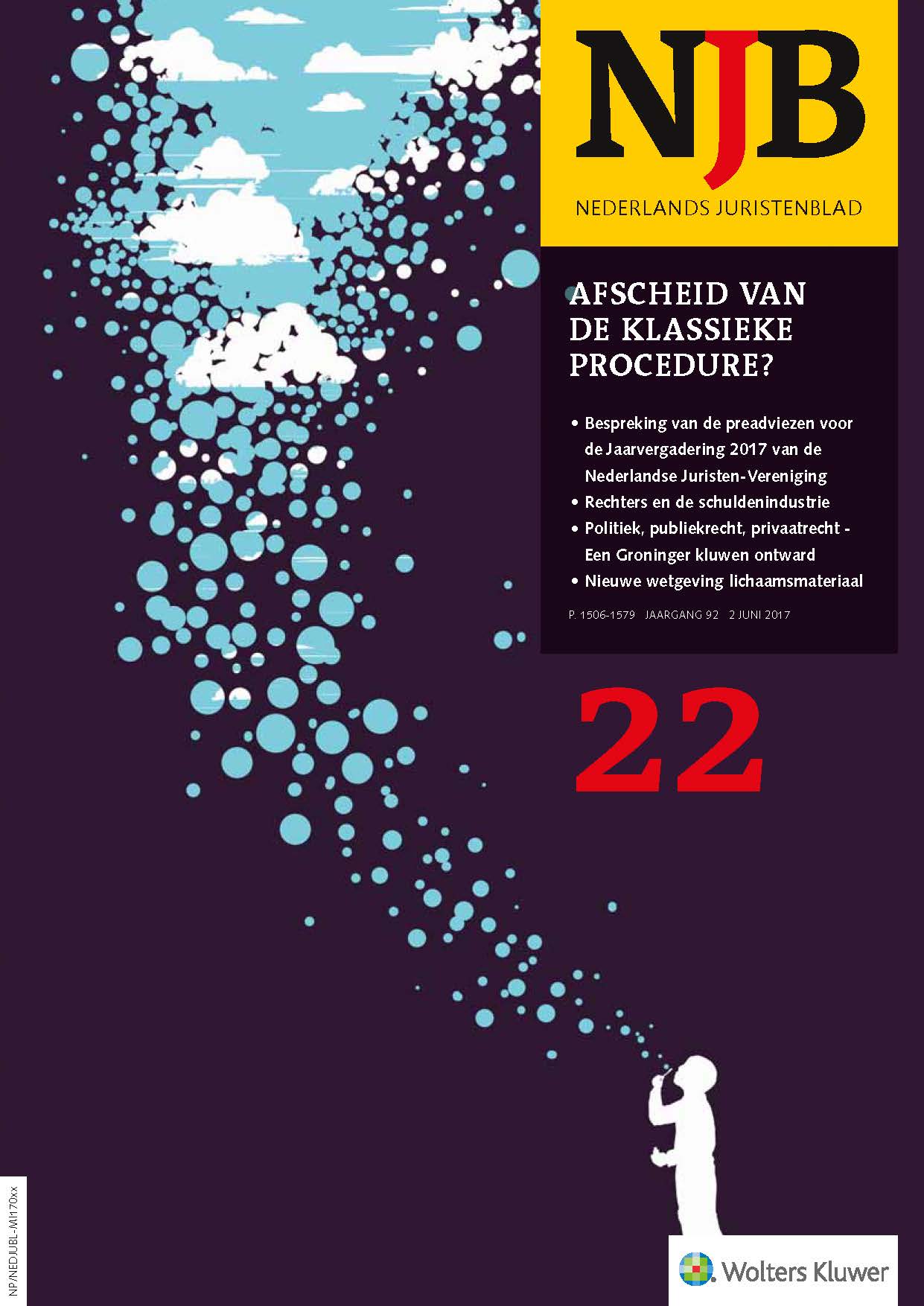 NJB
NEDERLANDS JURISTENBLAD

AFSCHEID VAN DE KLASSIEKE PROCEDURE?

• Bespreking van de preadviezen voor de Jaarvergadering 2017 van de Nederlandse Juristen-Vereniging
• Rechters en de schuldenindustrie
• Politiek, publiekrecht, privaatrecht - Een Groninger kluwen ontward
• Nieuwe wetgeving lichaamsmateriaal

P. 1506-1579 JAARGANG 92 2 JUNI 2017

22

NP/NEDJUBL-MI170xx

Wolters Kluwer